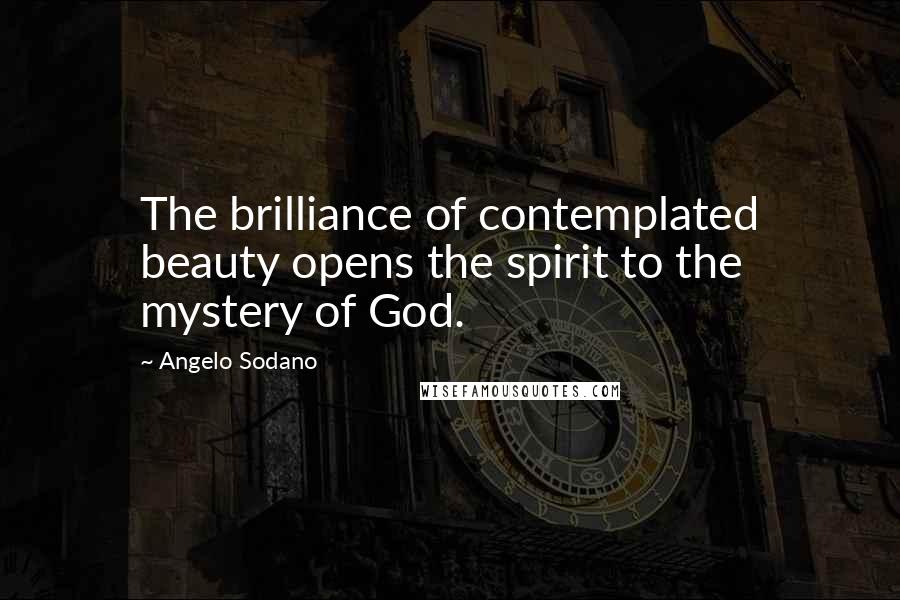 The brilliance of contemplated beauty opens the spirit to the mystery of God.

~ Angelo Sodano

WISEFAMOUSQUOTES.COM